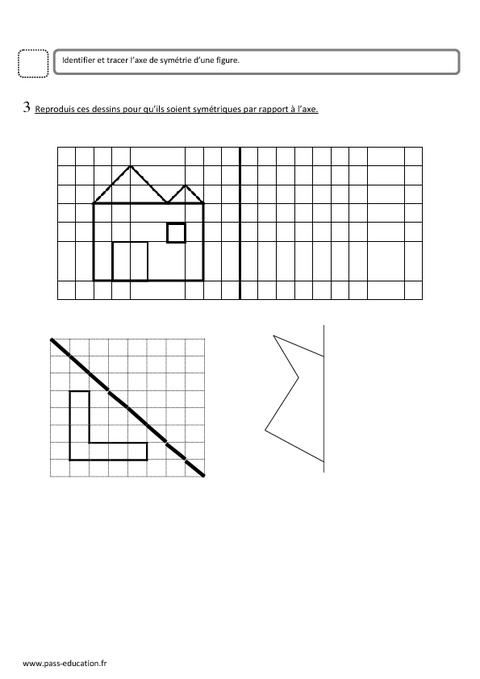 Identifier et tracer l'axe de symétrie d'une figure.

3 Reproduis ces dessins pour qu'ils soient symétriques par rapport à l'axe.

www.pass-education.fr